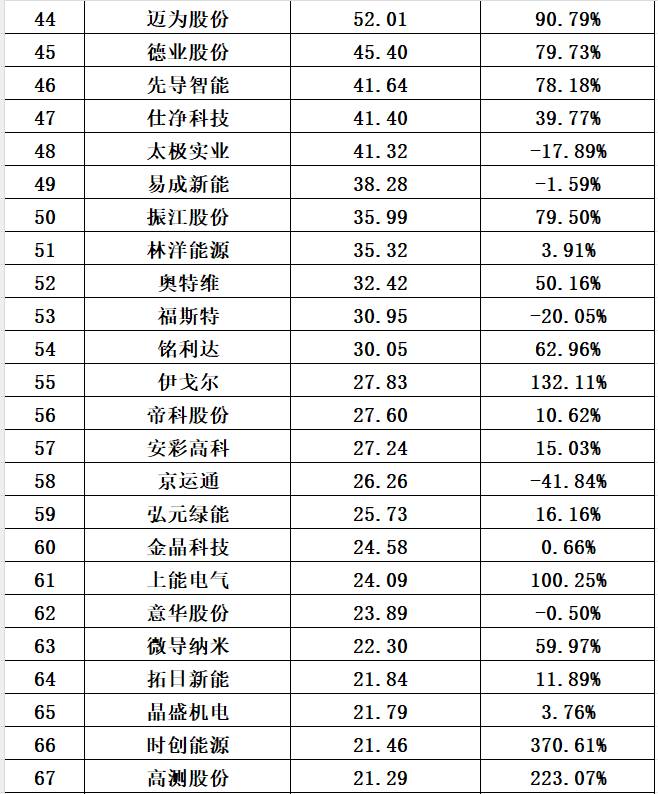 | 44 | 迈为股份 | 52.01 | 90.79% |
|---|---|---|---|
| 45 | 德业股份 | 45.40 | 79.73% |
| 46 | 先导智能 | 41.64 | 78.18% |
| 47 | 仕净科技 | 41.40 | 39.77% |
| 48 | 太极实业 | 41.32 | -17.89% |
| 49 | 易成新能 | 38.28 | -1.59% |
| 50 | 振江股份 | 35.99 | 79.50% |
| 51 | 林洋能源 | 35.32 | 3.91% |
| 52 | 奥特维 | 32.42 | 50.16% |
| 53 | 福斯特 | 30.95 | -20.05% |
| 54 | 铭利达 | 30.05 | 62.96% |
| 55 | 伊戈尔 | 27.83 | 132.11% |
| 56 | 帝科股份 | 27.60 | 10.62% |
| 57 | 安彩高科 | 27.24 | 15.03% |
| 58 | 京运通 | 26.26 | -41.84% |
| 59 | 弘元绿能 | 25.73 | 16.16% |
| 60 | 金晶科技 | 24.58 | 0.66% |
| 61 | 上能电气 | 24.09 | 100.25% |
| 62 | 意华股份 | 23.89 | -0.50% |
| 63 | 微导纳米 | 22.30 | 59.97% |
| 64 | 拓日新能 | 21.84 | 11.89% |
| 65 | 晶盛机电 | 21.79 | 3.76% |
| 66 | 时创能源 | 21.46 | 370.61% |
| 67 | 高测股份 | 21.29 | 223.07% |